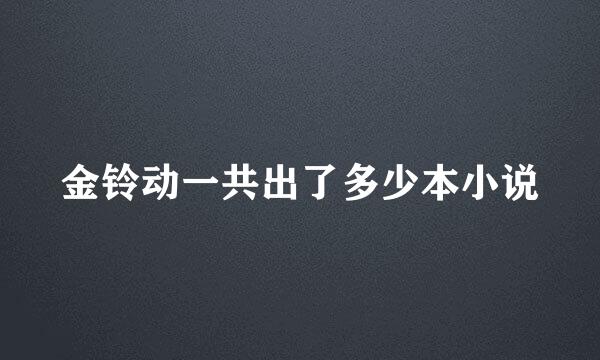 金铃动一共出了多少本小说